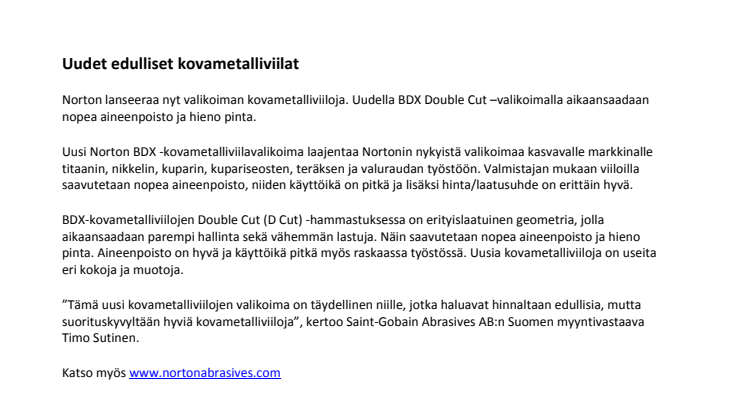 Uudet edulliset kovametalliviilat

Norton lanseeraa nyt valikoiman kovametalliviiloja. Uudella BDX Double Cut –valikoimalla aikaansaadaan nopea aineenpoisto ja hieno pinta.

Uusi Norton BDX -kovametalliviilavalikoima laajentaa Nortonin nykyistä valikoimaa kasvavalle markkinalle titaanin, nikkelin, kuparin, kupariseosten, teräksen ja valuraudan työstöön. Valmistajan mukaan viiloilla saavutetaan nopea aineenpoisto, niiden käyttöikä on pitkä ja lisäksi hinta/laatusuhde on erittäin hyvä.

BDX-kovametalliviilojen Double Cut (D Cut) -hammastuksessa on erityislaatuinen geometria, jolla aikaansaadaan parempi hallinta sekä vähemmän lastuja. Näin saavutetaan nopea aineenpoisto ja hieno pinta. Aineenpoisto on hyvä ja käyttöikä pitkä myös raskaassa työstössä. Uusia kovametalliviiloja on useita eri kokoja ja muotoja.

”Tämä uusi kovametalliviilojen valikoima on täydellinen niille, jotka haluavat hinnaltaan edullisia, mutta suorituskyvyltään hyviä kovametalliviiloja”, kertoo Saint-Gobain Abrasives AB:n Suomen myyntivastaava Timo Sutinen.

Katso myös www.nortonabrasives.com